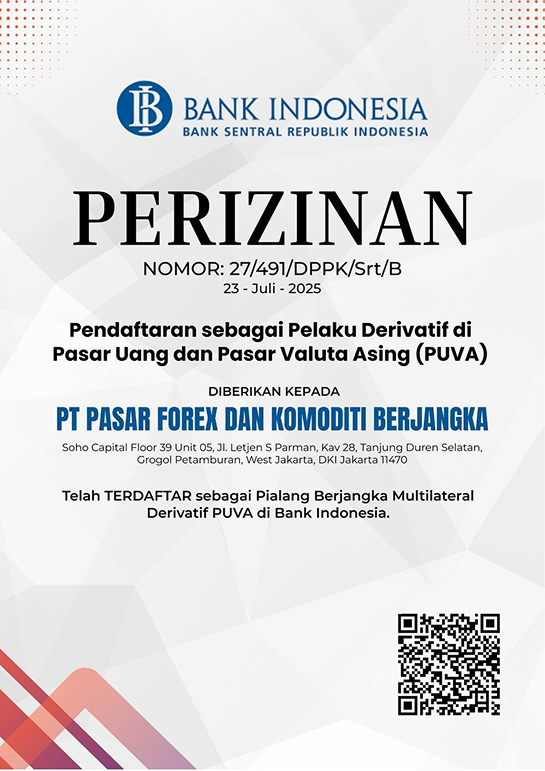 BI
BANK INDONESIA
BANK SENTRAL REPUBLIK INDONESIA

PERIZINAN

NOMOR: 27/491/DPPK/Srt/B
23 - Juli - 2025

Pendaftaran sebagai Pelaku Derivatif di Pasar Uang dan Pasar Valuta Asing (PUVA)

DIBERIKAN KEPADA

PT PASAR FOREX DAN KOMODITI BERJANGKA

Soho Capital Floor 39 Unit 05, Jl. Letjen S Parman, Kav 28, Tanjung Duren Selatan, Grogol Petamburan, West Jakarta, DKI Jakarta 11470

Telah TERDAFTAR sebagai Pialang Berjangka Multilateral Derivatif PUVA di Bank Indonesia.